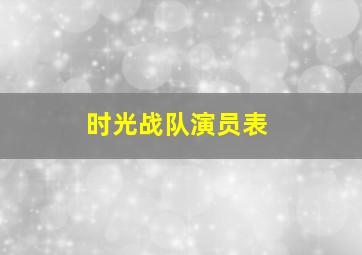 时光战队演员表